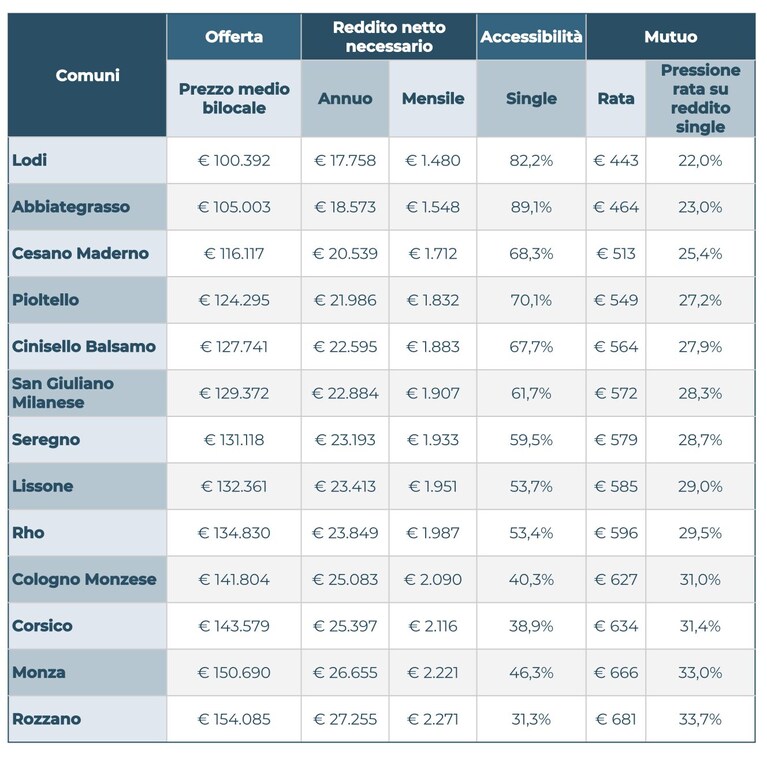 | Comuni | Offerta | Reddito netto necessario | | Accessibilità | Mutuo | |
|---|---|---|---|---|---|---|
| | Prezzo medio bilocale | Annuo | Mensile | Single | Rata | Pressione rata su reddito single |
| Lodi | € 100.392 | € 17.758 | € 1.480 | 82,2% | € 443 | 22,0% |
| Abbiategrasso | € 105.003 | € 18.573 | € 1.548 | 89,1% | € 464 | 23,0% |
| Cesano Maderno | € 116.117 | € 20.539 | € 1.712 | 68,3% | € 513 | 25,4% |
| Pioltello | € 124.295 | € 21.986 | € 1.832 | 70,1% | € 549 | 27,2% |
| Cinisello Balsamo | € 127.741 | € 22.595 | € 1.883 | 67,7% | € 564 | 27,9% |
| San Giuliano Milanese | € 129.372 | € 22.884 | € 1.907 | 61,7% | € 572 | 28,3% |
| Seregno | € 131.118 | € 23.193 | € 1.933 | 59,5% | € 579 | 28,7% |
| Lissone | € 132.361 | € 23.413 | € 1.951 | 53,7% | € 585 | 29,0% |
| Rho | € 134.830 | € 23.849 | € 1.987 | 53,4% | € 596 | 29,5% |
| Cologno Monzese | € 141.804 | € 25.083 | € 2.090 | 40,3% | € 627 | 31,0% |
| Corsico | € 143.579 | € 25.397 | € 2.116 | 38,9% | € 634 | 31,4% |
| Monza | € 150.690 | € 26.655 | € 2.221 | 46,3% | € 666 | 33,0% |
| Rozzano | € 154.085 | € 27.255 | € 2.271 | 31,3% | € 681 | 33,7% |